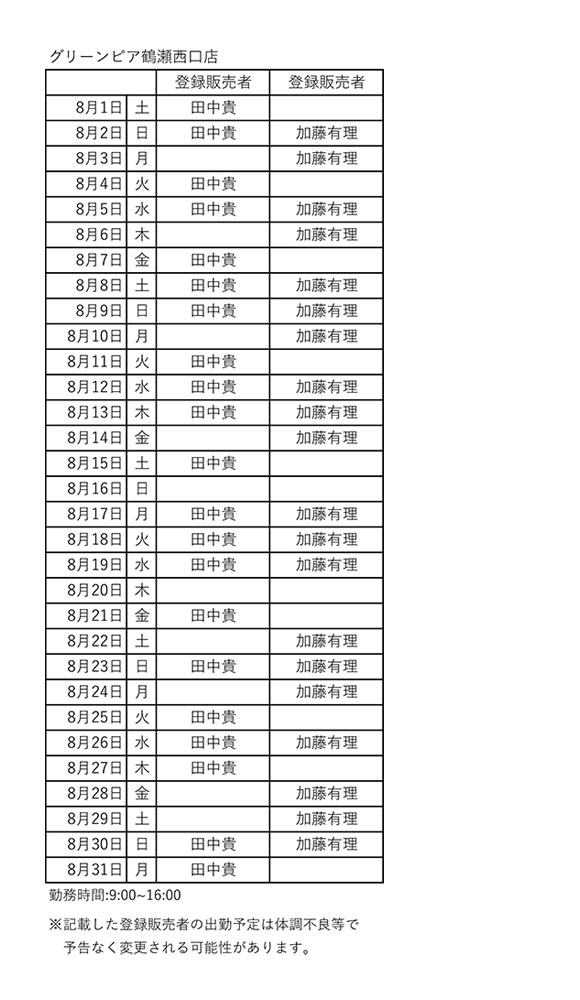 グリーンピア鶴瀬西口店

| | | 登録販売者 | 登録販売者 |
|---|---|---|---|
| 8月1日 | 土 | 田中貴 | |
| 8月2日 | 日 | 田中貴 | 加藤有理 |
| 8月3日 | 月 | | 加藤有理 |
| 8月4日 | 火 | 田中貴 | |
| 8月5日 | 水 | 田中貴 | 加藤有理 |
| 8月6日 | 木 | | 加藤有理 |
| 8月7日 | 金 | 田中貴 | |
| 8月8日 | 土 | 田中貴 | 加藤有理 |
| 8月9日 | 日 | 田中貴 | 加藤有理 |
| 8月10日 | 月 | | 加藤有理 |
| 8月11日 | 火 | 田中貴 | |
| 8月12日 | 水 | 田中貴 | 加藤有理 |
| 8月13日 | 木 | 田中貴 | 加藤有理 |
| 8月14日 | 金 | | 加藤有理 |
| 8月15日 | 土 | 田中貴 | |
| 8月16日 | 日 | | |
| 8月17日 | 月 | 田中貴 | 加藤有理 |
| 8月18日 | 火 | 田中貴 | 加藤有理 |
| 8月19日 | 水 | 田中貴 | 加藤有理 |
| 8月20日 | 木 | | |
| 8月21日 | 金 | 田中貴 | |
| 8月22日 | 土 | | 加藤有理 |
| 8月23日 | 日 | 田中貴 | 加藤有理 |
| 8月24日 | 月 | | 加藤有理 |
| 8月25日 | 火 | 田中貴 | |
| 8月26日 | 水 | 田中貴 | 加藤有理 |
| 8月27日 | 木 | 田中貴 | |
| 8月28日 | 金 | | 加藤有理 |
| 8月29日 | 土 | | 加藤有理 |
| 8月30日 | 日 | 田中貴 | 加藤有理 |
| 8月31日 | 月 | 田中貴 | |

勤務時間:9:00~16:00

※記載した登録販売者の出勤予定は体調不良等で予告なく変更される可能性があります。